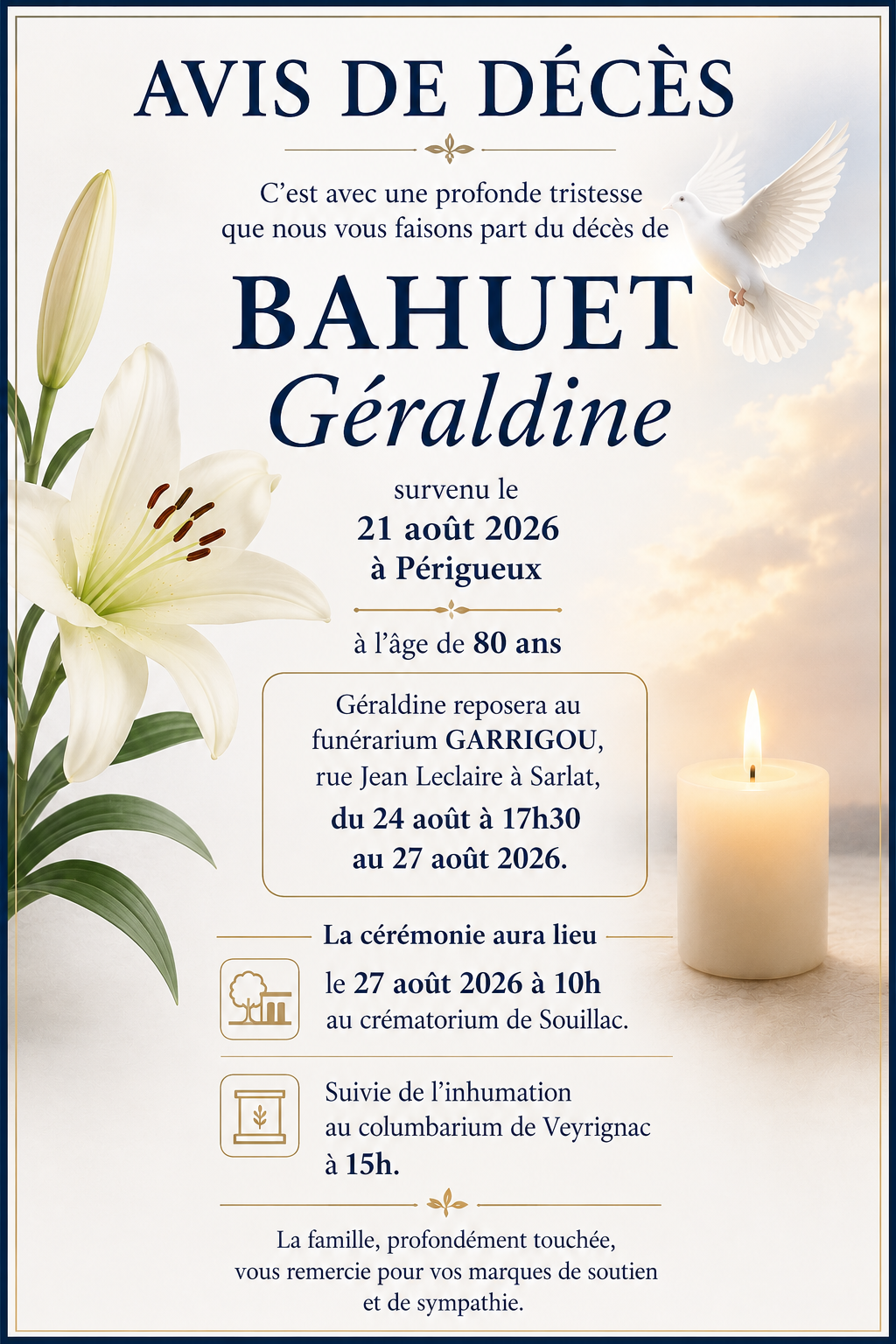 AVIS DE DÉCÈS

C'est avec une profonde tristesse que nous vous faisons part du décès de

BAHUET
Géraldine

survenu le
21 août 2026
à Périgueux

à l'âge de 80 ans

Géraldine reposera au funérarium GARRIGOU, rue Jean Leclaire à Sarlat, du 24 août à 17h30 au 27 août 2026.

La cérémonie aura lieu

le 27 août 2026 à 10h
au crématorium de Souillac.

Suivie de l'inhumation
au columbarium de Veyrignac
à 15h.

La famille, profondément touchée, vous remercie pour vos marques de soutien et de sympathie.